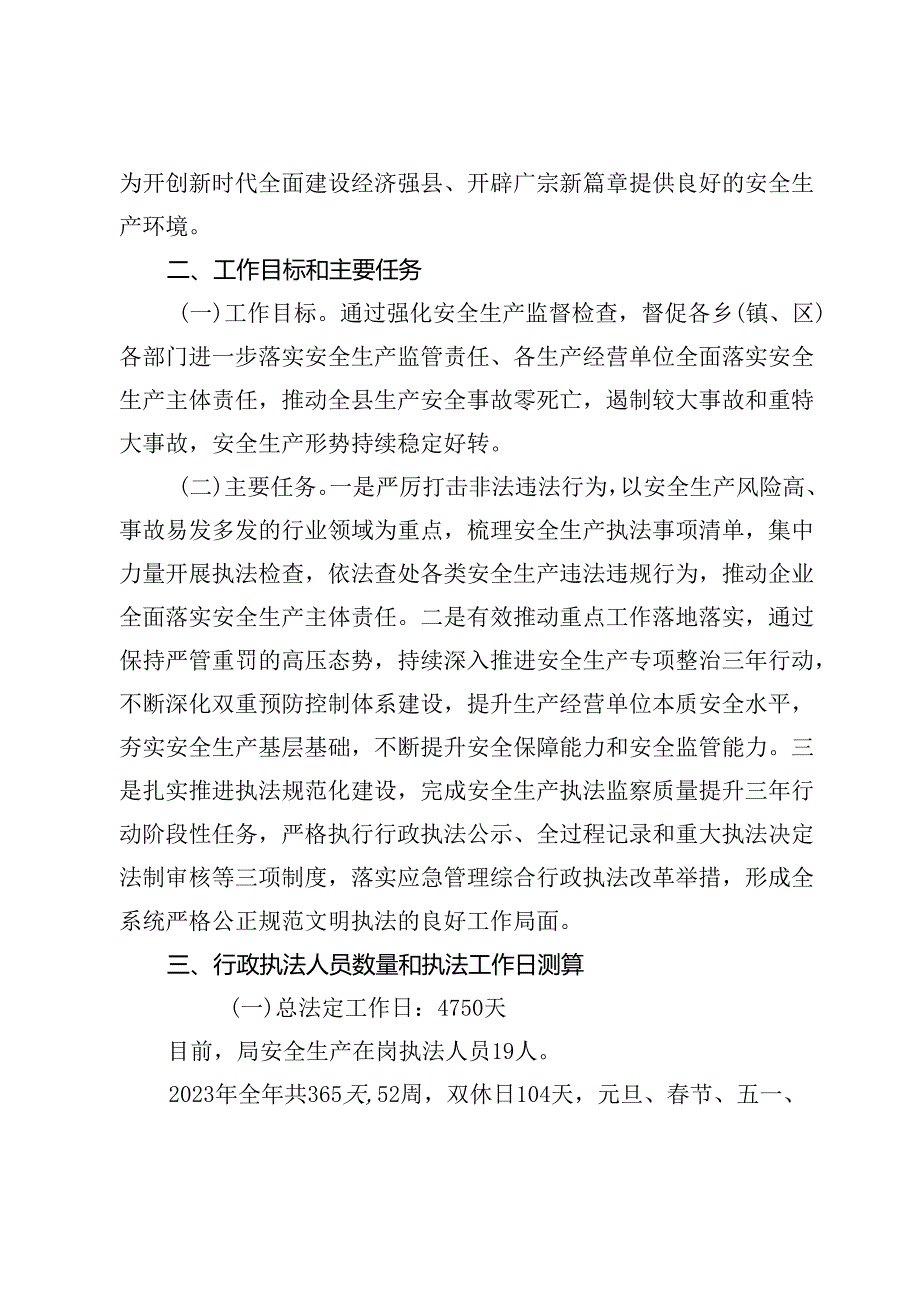 为开创新时代全面建设经济强县、开辟广宗新篇章提供良好的安全生产环境。

二、工作目标和主要任务

(一)工作目标。通过强化安全生产监督检查，督促各乡(镇、区)各部门进一步落实安全生产监管责任、各生产经营单位全面落实安全生产主体责任，推动全县生产安全事故零死亡，遏制较大事故和重特大事故，安全生产形势持续稳定好转。

(二)主要任务。一是严厉打击非法违法行为，以安全生产风险高、事故易发多发的行业领域为重点，梳理安全生产执法事项清单，集中力量开展执法检查，依法查处各类安全生产违法违规行为，推动企业全面落实安全生产主体责任。二是有效推动重点工作落地落实，通过保持严管重罚的高压态势，持续深入推进安全生产专项整治三年行动，不断深化双重预防控制体系建设，提升生产经营单位本质安全水平，夯实安全生产基层基础，不断提升安全保障能力和安全监管能力。三是扎实推进执法规范化建设，完成安全生产执法监察质量提升三年行动阶段性任务，严格执行行政执法公示、全过程记录和重大执法决定法制审核等三项制度，落实应急管理综合行政执法改革举措，形成全系统严格公正规范文明执法的良好工作局面。

三、行政执法人员数量和执法工作日测算

(一)总法定工作日：4750天

目前，局安全生产在岗执法人员19人。

2023年全年共365天,52周，双休日104天，元旦、春节、五一、